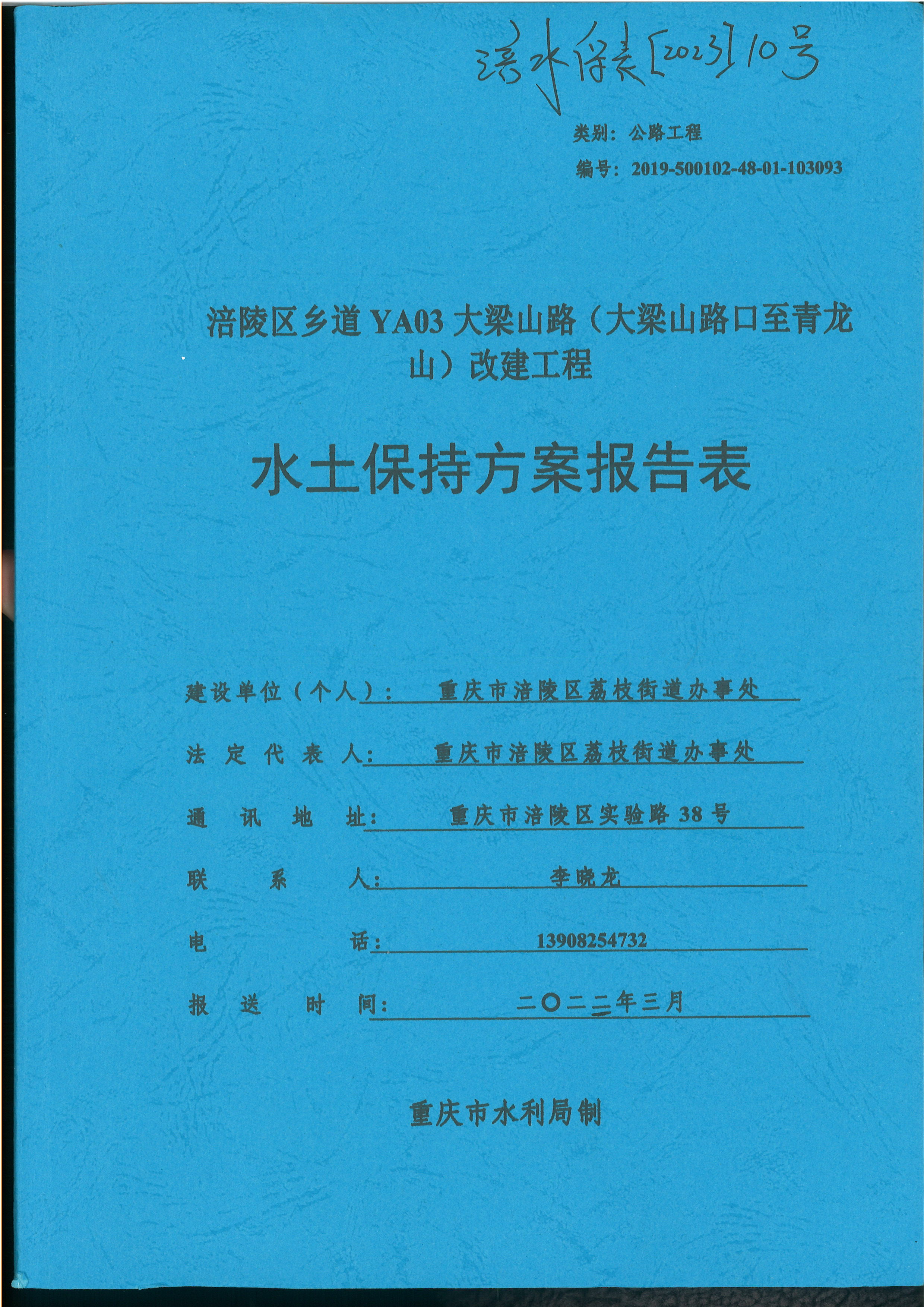 涪水保表[2023]10号

类别：公路工程

编号：2019-500102-48-01-103093

涪陵区乡道 YA03 大梁山路（大梁山路口至青龙山）改建工程

水土保持方案报告表

建设单位（个人）：重庆市涪陵区荔枝街道办事处

法定代表人：重庆市涪陵区荔枝街道办事处

通讯地址：重庆市涪陵区实验路 38 号

联系人：李晓龙

电话：13908254732

报送时间：二〇二三年三月

重庆市水利局制